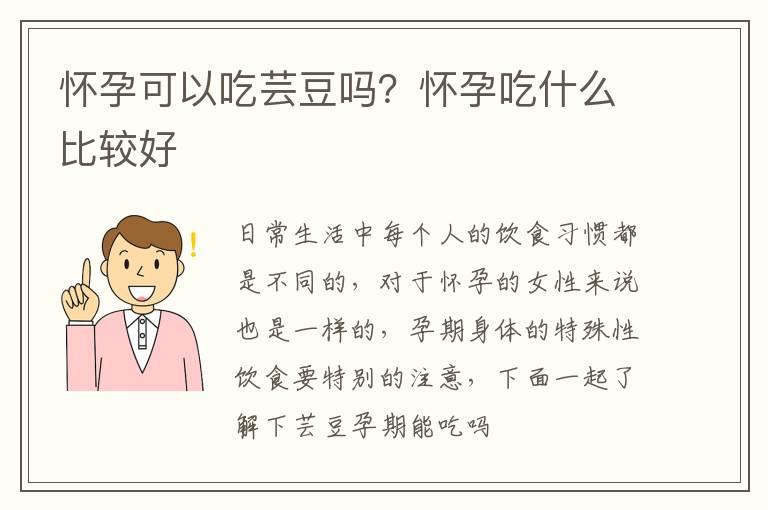 怀孕可以吃芸豆吗？怀孕吃什么比较好

!

日常生活中每个人的饮食习惯都是不同的，对于怀孕的女性来说也是一样的，孕期身体的特殊性饮食要特别的注意，下面一起了解下芸豆孕期能吃吗